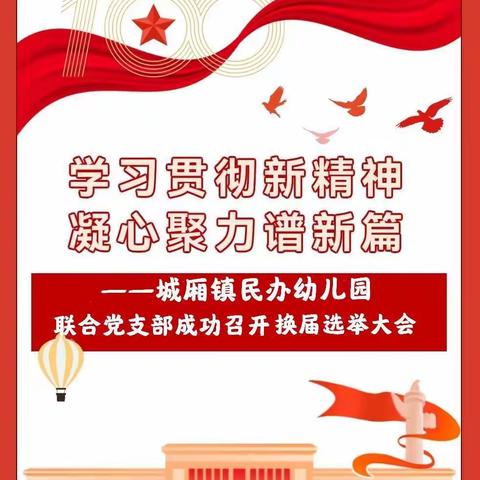 100

学习贯彻新精神
凝心聚力谱新篇

——城厢镇民办幼儿园
联合党支部成功召开换届选举大会